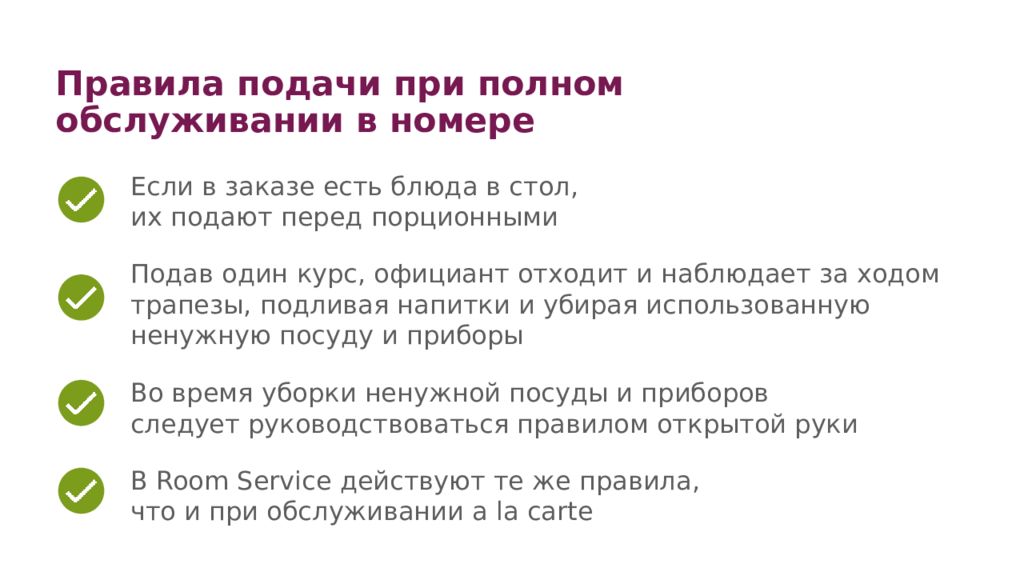 Правила подачи при полном обслуживании в номере

Если в заказе есть блюда в стол, их подают перед порционными

Подав один курс, официант отходит и наблюдает за ходом трапезы, подливая напитки и убирая использованную ненужную посуду и приборы

Во время уборки ненужной посуды и приборов следует руководствоваться правилом открытой руки

В Room Service действуют те же правила, что и при обслуживании a la carte